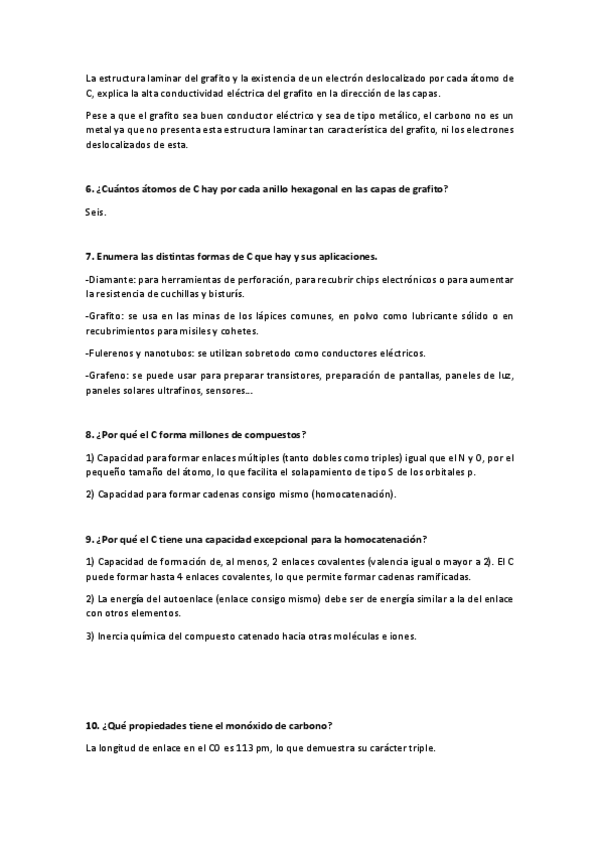 La estructura laminar del grafito y la existencia de un electrón deslocalizado por cada átomo de C, explica la alta conductividad eléctrica del grafito en la dirección de las capas.

Pese a que el grafito sea buen conductor eléctrico y sea de tipo metálico, el carbono no es un metal ya que no presenta esta estructura laminar tan característica del grafito, ni los electrones deslocalizados de esta.

6. ¿Cuántos átomos de C hay por cada anillo hexagonal en las capas de grafito?

Seis.

7. Enumera las distintas formas de C que hay y sus aplicaciones.

-Diamante: para herramientas de perforación, para recubrir chips electrónicos o para aumentar la resistencia de cuchillas y bisturís.

-Grafito: se usa en las minas de los lápices comunes, en polvo como lubricante sólido o en recubrimientos para misiles y cohetes.

-Fulerenos y nanotubos: se utilizan sobretodo como conductores eléctricos.

-Grafeno: se puede usar para preparar transistores, preparación de pantallas, paneles de luz, paneles solares ultrafinos, sensores...

8. ¿Por qué el C forma millones de compuestos?

1) Capacidad para formar enlaces múltiples (tanto dobles como triples) igual que el N y O, por el pequeño tamaño del átomo, lo que facilita el solapamiento de tipo S de los orbitales p.

2) Capacidad para formar cadenas consigo mismo (homocatenación).

9. ¿Por qué el C tiene una capacidad excepcional para la homocatenación?

1) Capacidad de formación de, al menos, 2 enlaces covalentes (valencia igual o mayor a 2). El C puede formar hasta 4 enlaces covalentes, lo que permite formar cadenas ramificadas.

2) La energía del autoenlace (enlace consigo mismo) debe ser de energía similar a la del enlace con otros elementos.

3) Inercia química del compuesto catenado hacia otras moléculas e iones.

10. ¿Qué propiedades tiene el monóxido de carbono?

La longitud de enlace en el CO es 113 pm, lo que demuestra su carácter triple.